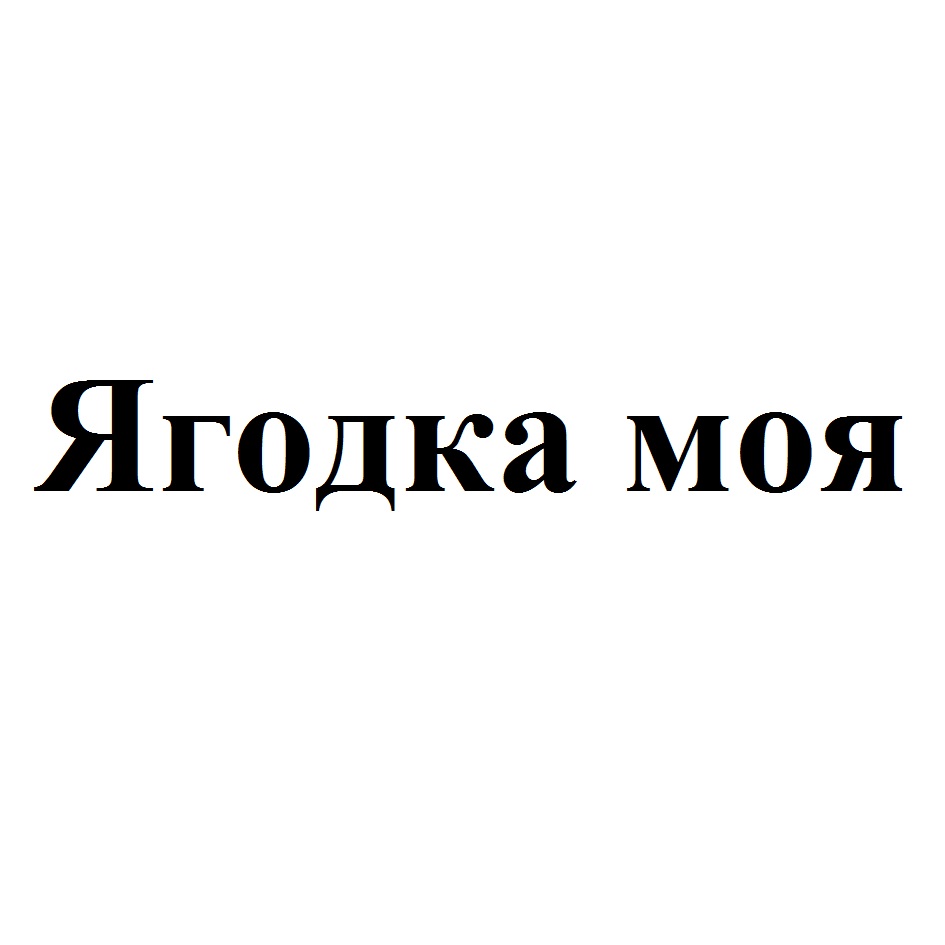 Ягодка моя